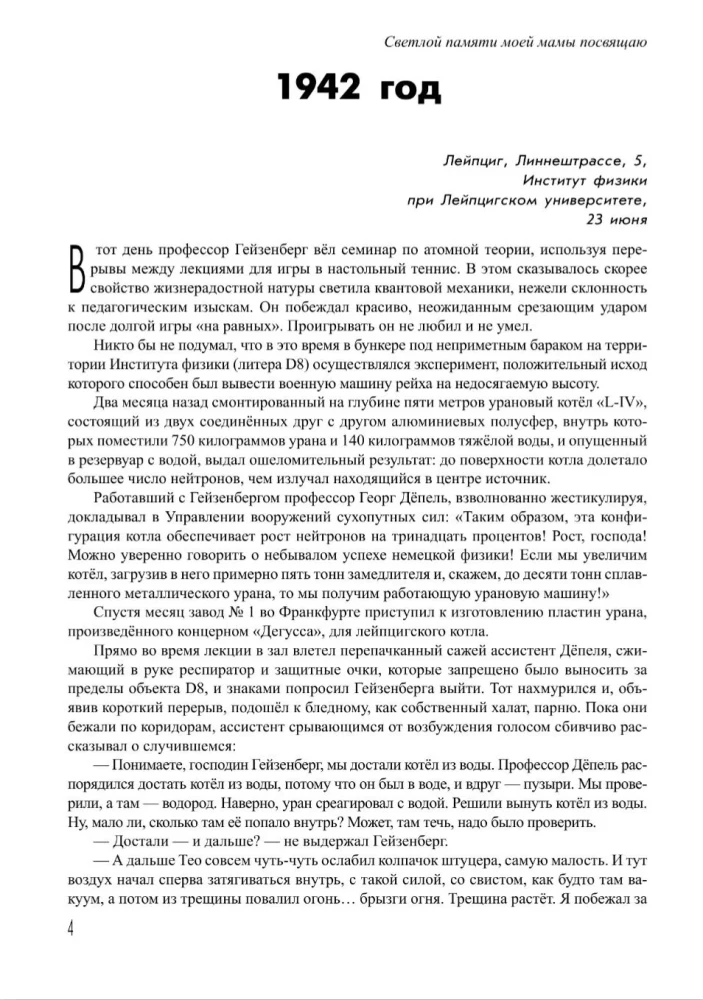 Светлой памяти моей мамы посвящаю

1942 год

Лейпциг, Линнештрассе, 5,
Институт физики
при Лейпцигском университете,
23 июня

В тот день профессор Гейзенберг вёл семинар по атомной теории, используя перерывы между лекциями для игры в настольный теннис. В этом сказывалось скорее свойство жизнерадостной натуры светила квантовой механики, нежели склонность к педагогическим изыскам. Он побеждал красиво, неожиданным срезающим ударом после долгой игры «на равных». Проигрывать он не любил и не умел.

Никто бы не подумал, что в это время в бункере под неприметным бараком на территории Института физики (литера D8) осуществлялся эксперимент, положительный исход которого способен был вывести военную машину рейха на недосягаемую высоту.

Два месяца назад смонтированный на глубине пяти метров урановый котёл «L-IV», состоящий из двух соединённых друг с другом алюминиевых полусфер, внутрь которых поместили 750 килограммов урана и 140 килограммов тяжёлой воды, и опущенный в резервуар с водой, выдал ошеломительный результат: до поверхности котла долетало большее число нейтронов, чем излучал находящийся в центре источник.

Работавший с Гейзенбергом профессор Георг Дёпель, взволнованно жестикулируя, докладывал в Управлении вооружений сухопутных сил: «Таким образом, эта конфигурация котла обеспечивает рост нейтронов на тринадцать процентов! Рост, господа! Можно уверенно говорить о небывалом успехе немецкой физики! Если мы увеличим котёл, загрузив в него примерно пять тонн замедлителя и, скажем, до десяти тонн сплавленного металлического урана, то мы получим работающую урановую машину!»

Спустя месяц завод № 1 во Франкфурте приступил к изготовлению пластин урана, произведённого концерном «Дегусса», для лейпцигского котла.

Прямо во время лекции в зал влетел перепачканный сажей ассистент Дёпеля, сжимающий в руке респиратор и защитные очки, которые запрещено было выносить за пределы объекта D8, и знаками попросил Гейзенберга выйти. Тот нахмурился и, объявив короткий перерыв, подошёл к бледному, как собственный халат, парню. Пока они бежали по коридорам, ассистент срывающимся от возбуждения голосом сбивчиво рассказывал о случившемся:

— Понимаете, господин Гейзенберг, мы достали котёл из воды. Профессор Дёпель распорядился достать котёл из воды, потому что он был в воде, и вдруг — пузыри. Мы проверили, а там — водород. Наверно, уран среагировал с водой. Решили вынуть котёл из воды. Ну, мало ли, сколько там её попало внутрь? Может, там течь, надо было проверить.

— Достали — и дальше? — не выдержал Гейзенберг.

— А дальше Тео совсем чуть-чуть ослабил колпачок штуцера, самую малость. И тут воздух начал сперва затягиваться внутрь, с такой силой, со свистом, как будто там вакуум, а потом из трещины повалил огонь… брызги огня. Трещина растёт. Я побежал за

4